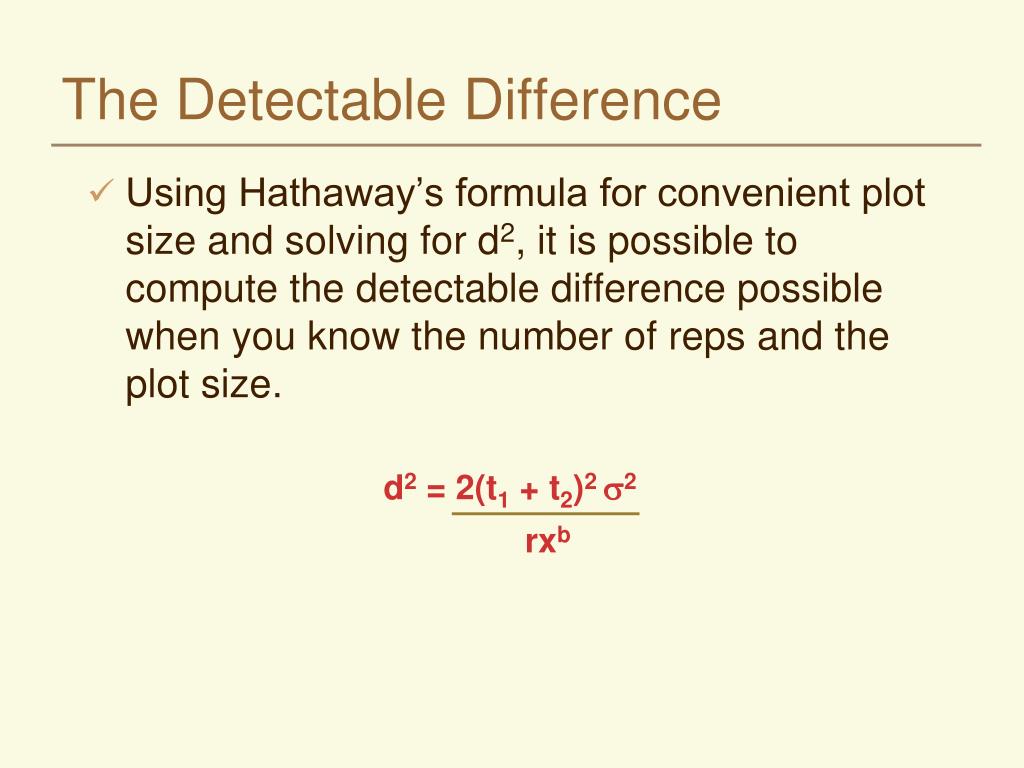 The Detectable Difference

✓ Using Hathaway's formula for convenient plot size and solving for $d^2$, it is possible to compute the detectable difference possible when you know the number of reps and the plot size.

$d^2 = \frac{2(t_1 + t_2)^2 \sigma^2}{rx^b}$